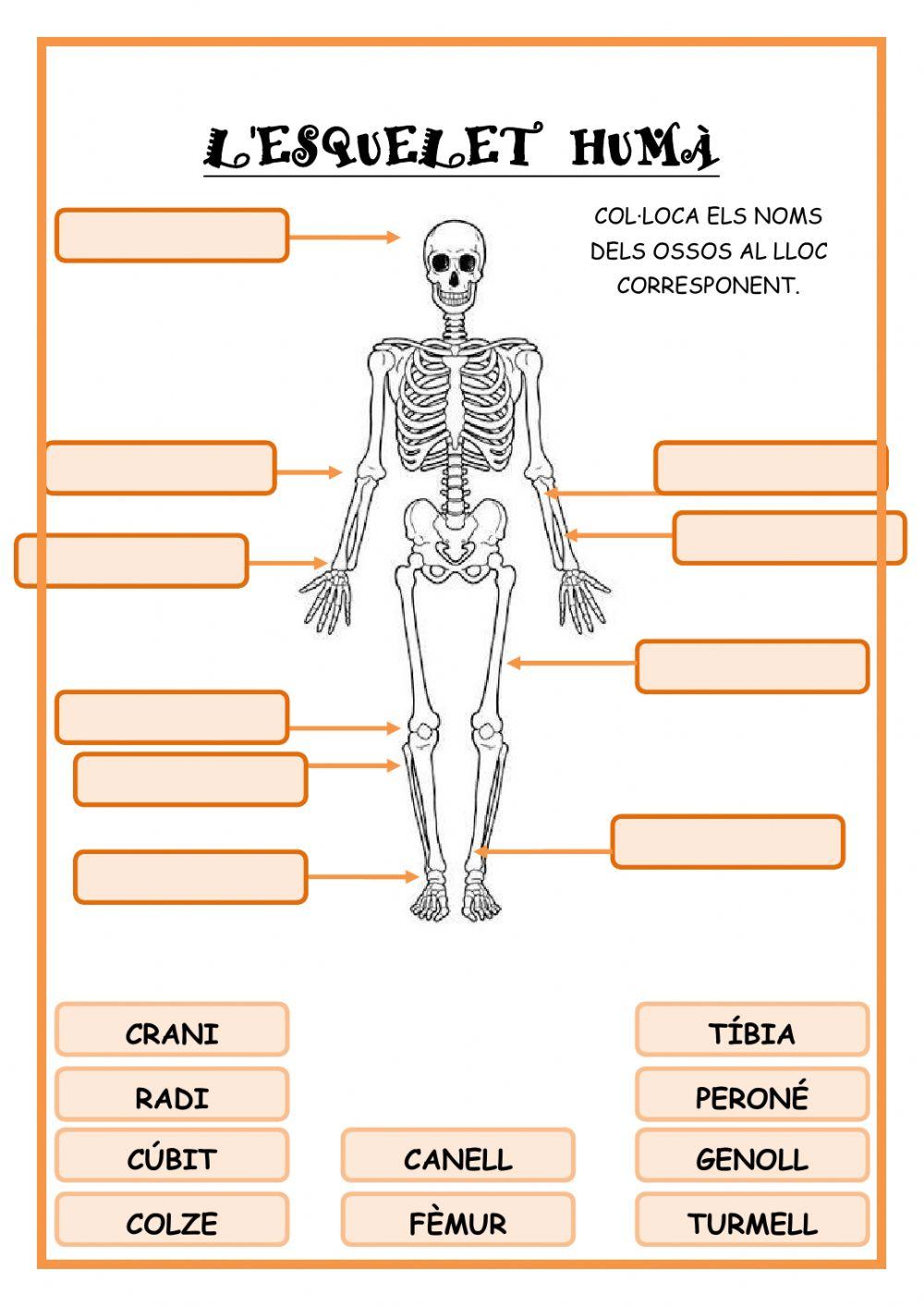 L'ESQUELET HUMÀ

COL·LOCA ELS NOMS DELS OSSOS AL LLOC CORRESPONENT.

CRANI
RADI
CÚBIT
COLZE
CANELL
FÈMUR
TÍBIA
PERONÉ
GENOLL
TURMELL